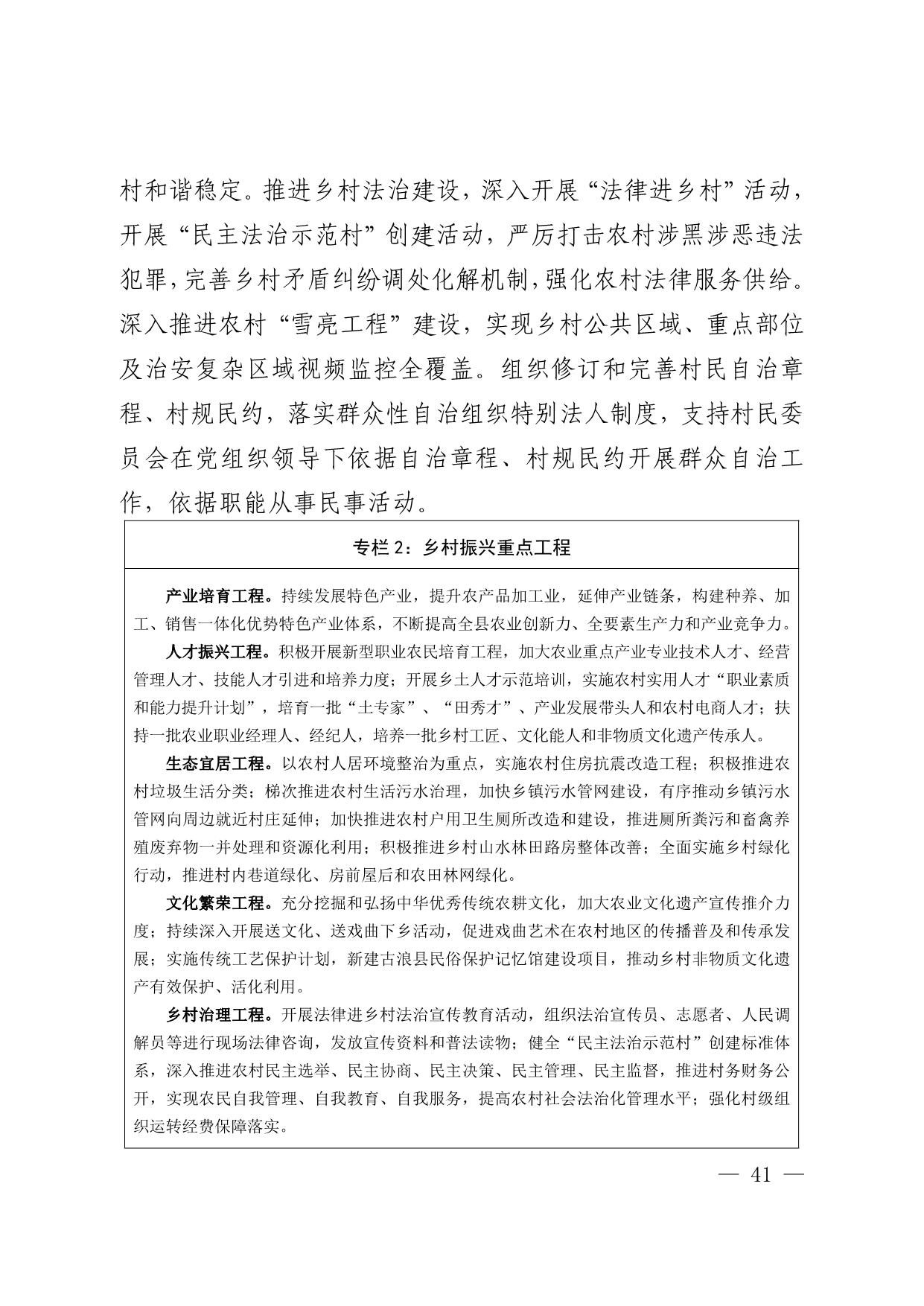 村和谐稳定。推进乡村法治建设，深入开展“法律进乡村”活动，开展“民主法治示范村”创建活动，严厉打击农村涉黑涉恶违法犯罪，完善乡村矛盾纠纷调处化解机制，强化农村法律服务供给。深入推进农村“雪亮工程”建设，实现乡村公共区域、重点部位及治安复杂区域视频监控全覆盖。组织修订和完善村民自治章程、村规民约，落实群众性自治组织特别法人制度，支持村民委员会在党组织领导下依据自治章程、村规民约开展群众自治工作，依据职能从事民事活动。

专栏 2：乡村振兴重点工程

产业培育工程。持续发展特色产业，提升农产品加工业，延伸产业链条，构建种养、加工、销售一体化优势特色产业体系，不断提高全县农业创新力、全要素生产力和产业竞争力。

人才振兴工程。积极开展新型职业农民培育工程，加大农业重点产业专业技术人才、经营管理人才、技能人才引进和培养力度；开展乡土人才示范培训，实施农村实用人才“职业素质和能力提升计划”，培育一批“土专家”、“田秀才”、产业发展带头人和农村电商人才；扶持一批农业职业经理人、经纪人，培养一批乡村工匠、文化能人和非物质文化遗产传承人。

生态宜居工程。以农村人居环境整治为重点，实施农村住房抗震改造工程；积极推进农村垃圾生活分类；梯次推进农村生活污水治理，加快乡镇污水管网建设，有序推动乡镇污水管网向周边就近村庄延伸；加快推进农村户用卫生厕所改造和建设，推进厕所粪污和畜禽养殖废弃物一并处理和资源化利用；积极推进乡村山水林田路房整体改善；全面实施乡村绿化行动，推进村内巷道绿化、房前屋后和农田林网绿化。

文化繁荣工程。充分挖掘和弘扬中华优秀传统农耕文化，加大农业文化遗产宣传推介力度；持续深入开展送文化、送戏曲下乡活动，促进戏曲艺术在农村地区的传播普及和传承发展；实施传统工艺保护计划，新建古浪县民俗保护记忆馆建设项目，推动乡村非物质文化遗产有效保护、活化利用。

乡村治理工程。开展法律进乡村法治宣传教育活动，组织法治宣传员、志愿者、人民调解员等进行现场法律咨询，发放宣传资料和普法读物；健全“民主法治示范村”创建标准体系，深入推进农村民主选举、民主协商、民主决策、民主管理、民主监督，推进村务财务公开，实现农民自我管理、自我教育、自我服务，提高农村社会法治化管理水平；强化村级组织运转经费保障落实。

— 41 —